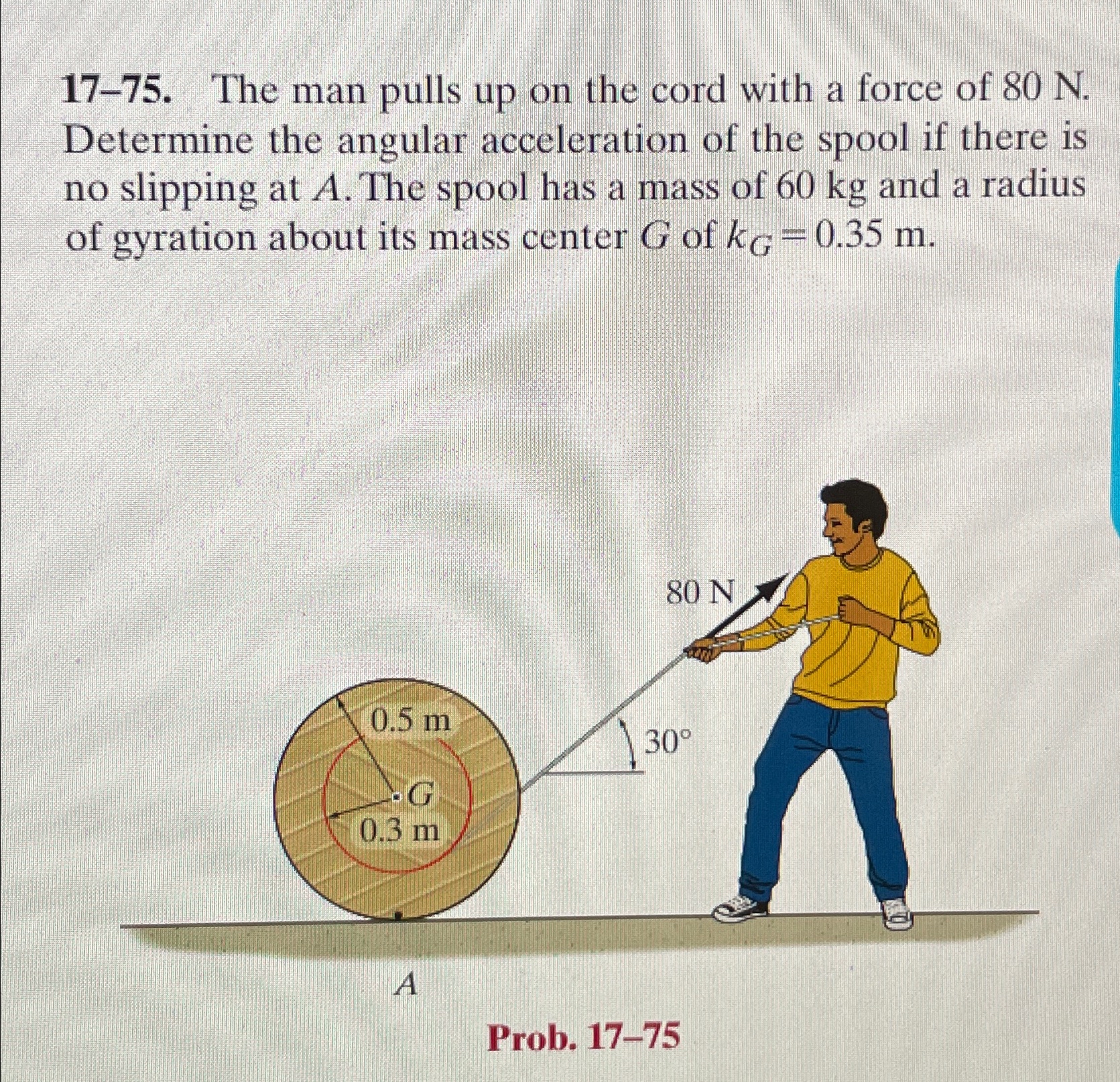 17–75. The man pulls up on the cord with a force of 80 N. Determine the angular acceleration of the spool if there is no slipping at $A$. The spool has a mass of 60 kg and a radius of gyration about its mass center $G$ of $k_G = 0.35$ m.

80 N

0.5 m

30°

$G$

0.3 m

$A$

Prob. 17–75